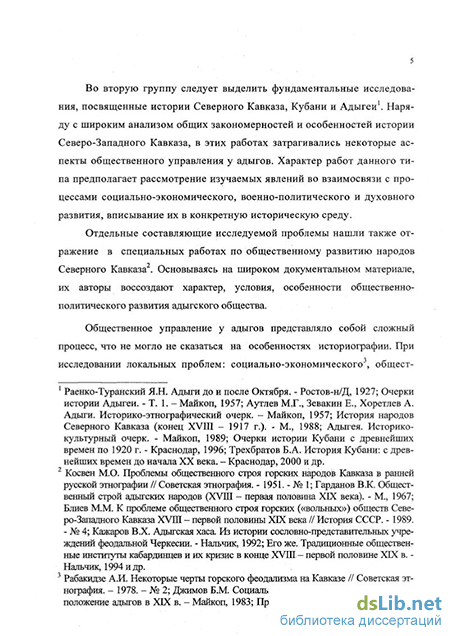 5

Во вторую группу следует выделить фундаментальные исследования, посвященные истории Северного Кавказа, Кубани и Адыгеи$^1$. Наряду с широким анализом общих закономерностей и особенностей истории Северо-Западного Кавказа, в этих работах затрагивались некоторые аспекты общественного управления у адыгов. Характер работ данного типа предполагает рассмотрение изучаемых явлений во взаимосвязи с процессами социально-экономического, военно-политического и духовного развития, вписывание их в конкретную историческую среду.

Отдельные составляющие исследуемой проблемы нашли также отражение в специальных работах по общественному развитию народов Северного Кавказа$^2$. Основываясь на широком документальном материале, их авторы воссоздают характер, условия, особенности общественно-политического развития адыгского общества.

Общественное управление у адыгов представляло собой сложный процесс, что не могло не сказаться на особенностях историографии. При исследовании локальных проблем: социально-экономического$^3$, общест-

$^1$ Раенко-Туранский Я.Н. Адыги до и после Октября. - Ростов-н/Д, 1927; Очерки истории Адыгеи. - Т. 1. – Майкоп, 1957; Аутлев М.Г., Зевакин Е., Хоретлев А. Адыги. Историко-этнографический очерк. – Майкоп, 1957; История народов Северного Кавказа (конец XVIII – 1917 г.). - М., 1988; Адыгея. Историко-культурный очерк. - Майкоп, 1989; Очерки истории Кубани с древнейших времен по 1920 г. - Краснодар, 1996; Трехбратов Б.А. История Кубани: с древнейших времен до начала XX века. – Краснодар, 2000 и др.
$^2$ Косвен М.О. Проблемы общественного строя горских народов Кавказа в ранней русской этнографии // Советская этнография. - 1951. - № 1; Гарданов В.К. Общественный строй адыгских народов (XVIII – первая половина XIX века). - М., 1967; Блиев М.М. К проблеме общественного строя горских («вольных») обществ Северо-Западного Кавказа XVIII – первой половины XIX века // История СССР. - 1989. - № 4; Кажаров В.Х. Адыгская хаса. Из истории сословно-представительных учреждений феодальной Черкесии. - Нальчик, 1992; Его же. Традиционные общественные институты кабардинцев и их кризис в конце XVIII – первой половине XIX в. - Нальчик, 1994 и др.
$^3$ Рабакидзе А.И. Некоторые черты горского феодализма на Кавказе // Советская этнография. – 1978. – № 2; Джимов Б.М. Социаль
положение адыгов в XIX в. – Майкоп, 1983; Пр

dsLib.net
библиотека диссертаций